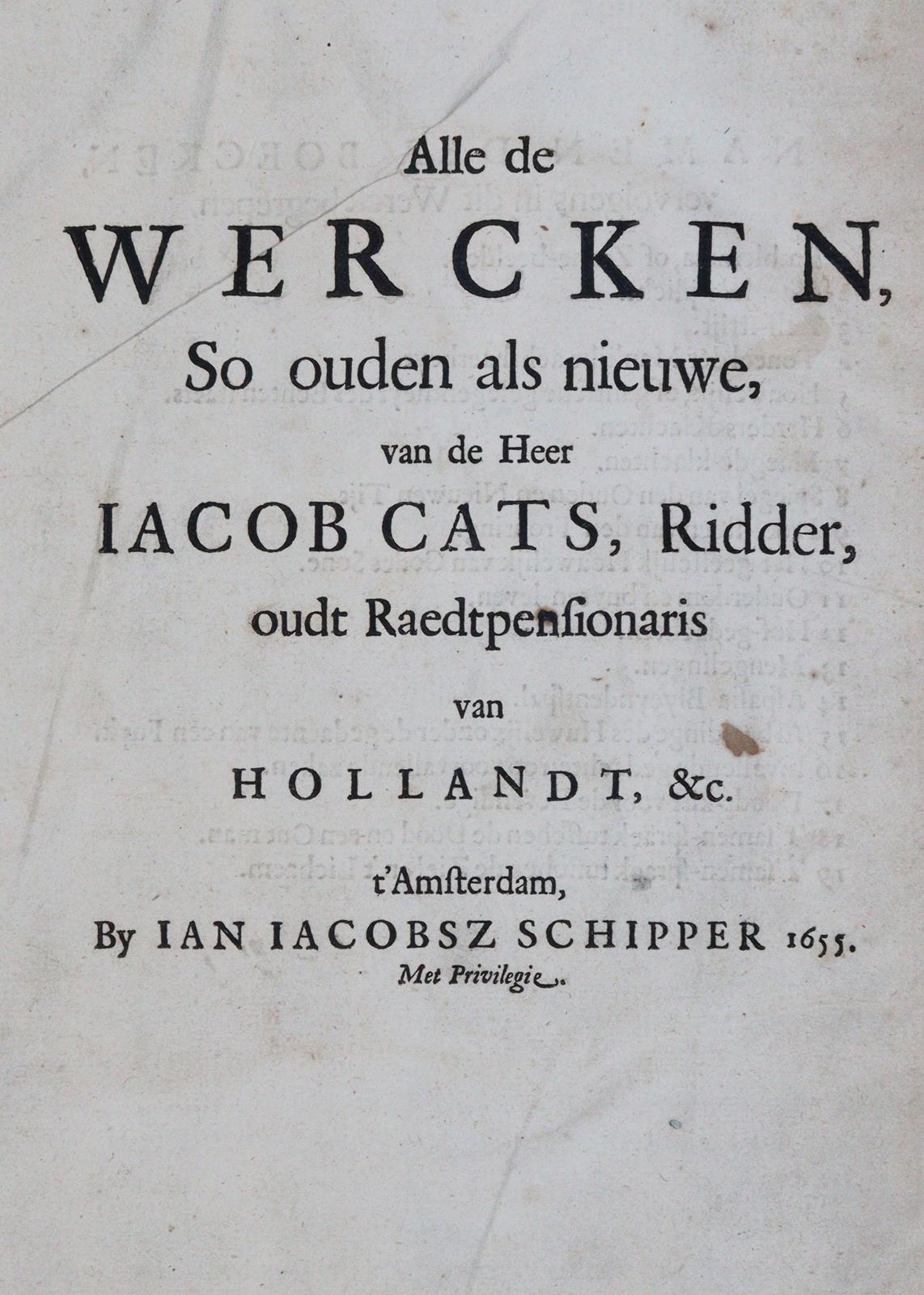 Alle de

WERCKEN,

So ouden als nieuwe,

van de Heer

IACOB CATS, Ridder,

oudt Raedtpensionaris

van

HOLLANDT, &c.

t'Amsterdam,

By IAN IACOBSZ SCHIPPER 1655.

Met Privilegie.